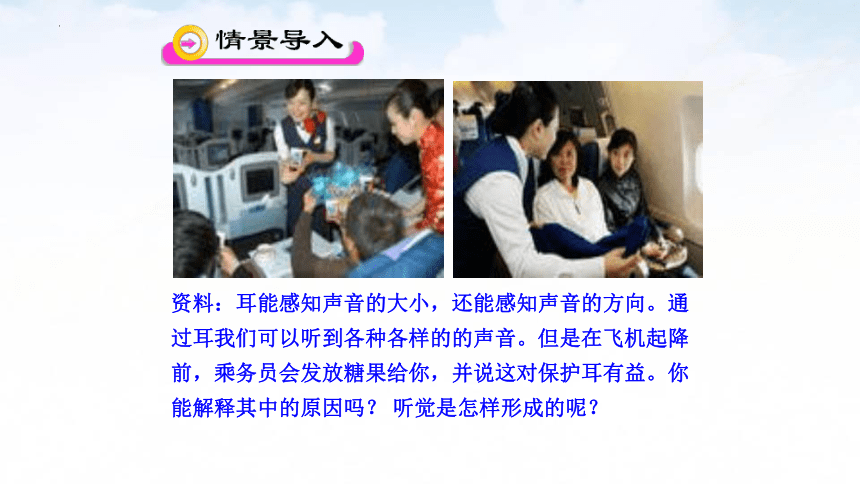 情景导入

资料：耳能感知声音的大小，还能感知声音的方向。通过耳我们可以听到各种各样的的声音。但是在飞机起降前，乘务员会发放糖果给你，并说这对保护耳有益。你能解释其中的原因吗？ 听觉是怎样形成的呢？